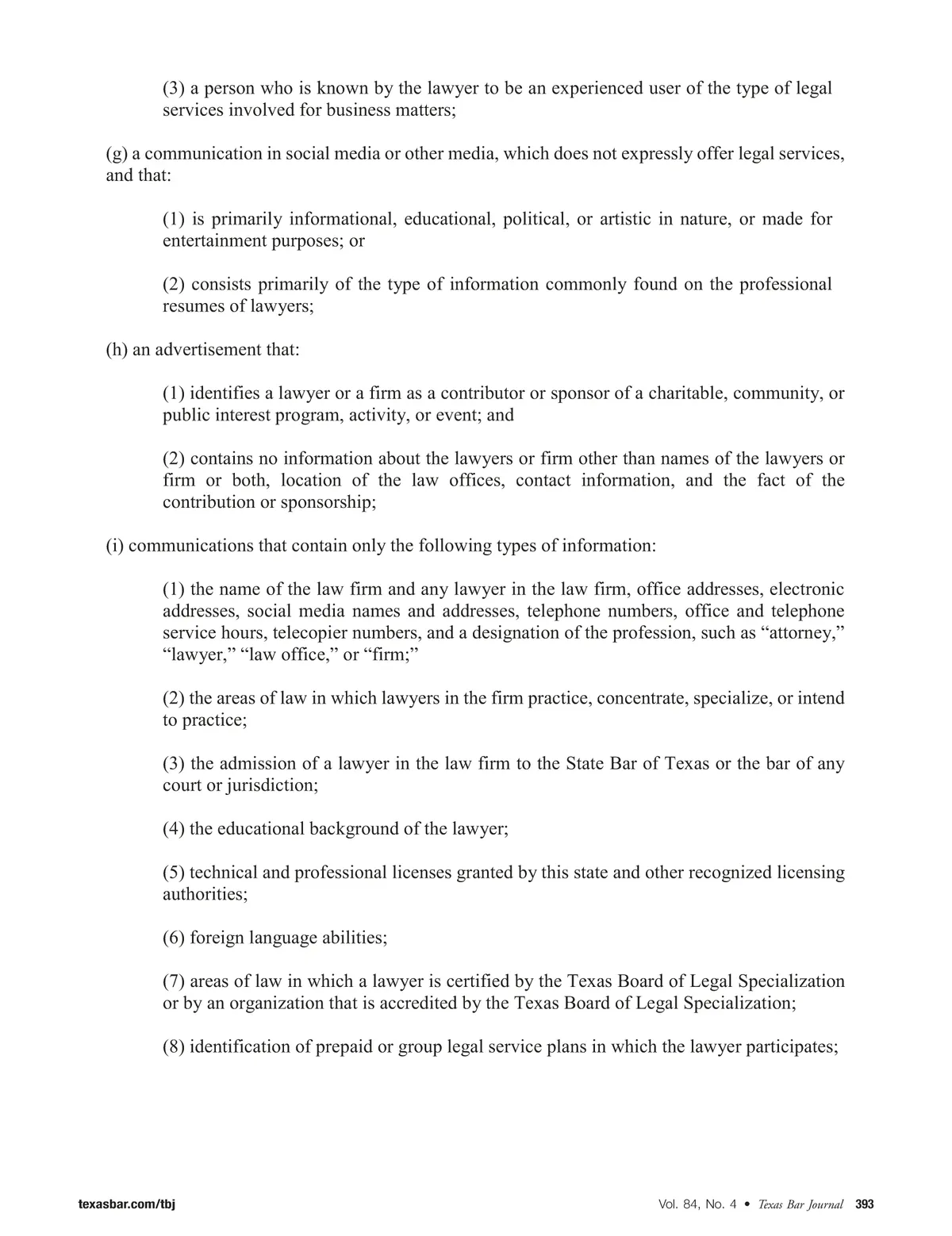 (3) a person who is known by the lawyer to be an experienced user of the type of legal services involved for business matters;

(g) a communication in social media or other media, which does not expressly offer legal services, and that:

(1) is primarily informational, educational, political, or artistic in nature, or made for entertainment purposes; or

(2) consists primarily of the type of information commonly found on the professional resumes of lawyers;

(h) an advertisement that:

(1) identifies a lawyer or a firm as a contributor or sponsor of a charitable, community, or public interest program, activity, or event; and

(2) contains no information about the lawyers or firm other than names of the lawyers or firm or both, location of the law offices, contact information, and the fact of the contribution or sponsorship;

(i) communications that contain only the following types of information:

(1) the name of the law firm and any lawyer in the law firm, office addresses, electronic addresses, social media names and addresses, telephone numbers, office and telephone service hours, telecopier numbers, and a designation of the profession, such as “attorney,” “lawyer,” “law office,” or “firm;”

(2) the areas of law in which lawyers in the firm practice, concentrate, specialize, or intend to practice;

(3) the admission of a lawyer in the law firm to the State Bar of Texas or the bar of any court or jurisdiction;

(4) the educational background of the lawyer;

(5) technical and professional licenses granted by this state and other recognized licensing authorities;

(6) foreign language abilities;

(7) areas of law in which a lawyer is certified by the Texas Board of Legal Specialization or by an organization that is accredited by the Texas Board of Legal Specialization;

(8) identification of prepaid or group legal service plans in which the lawyer participates;

texasbar.com/tbj

Vol. 84, No. 4 • Texas Bar Journal 393